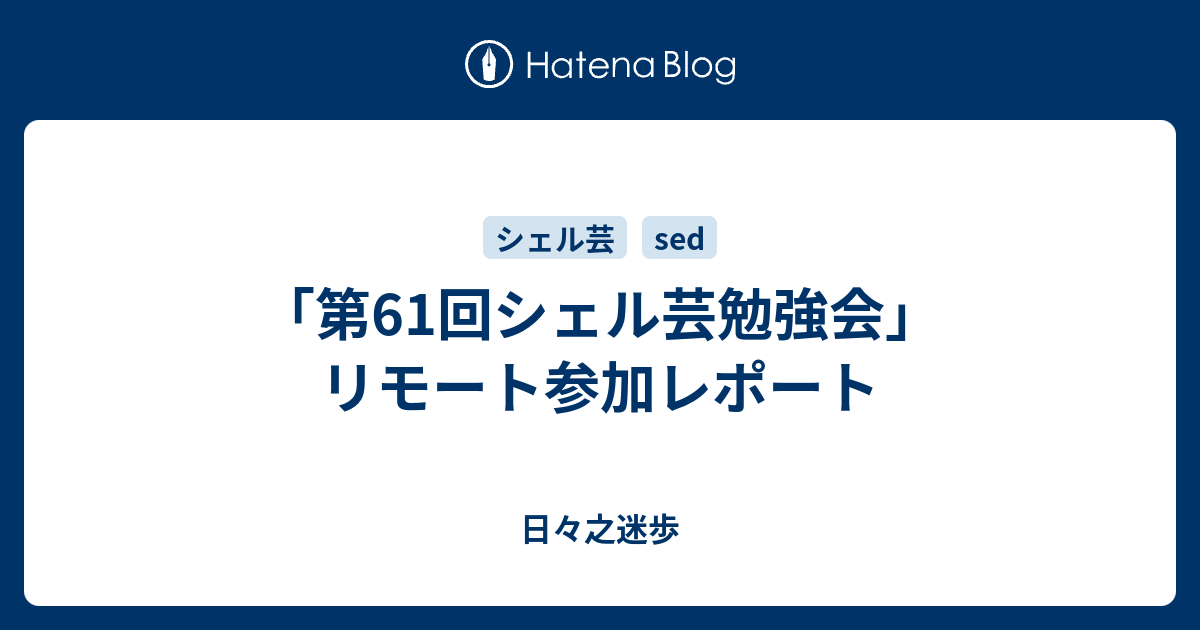 Hatena Blog

シェル芸 sed

「第61回シェル芸勉強会」リモート参加レポート

日々之迷歩